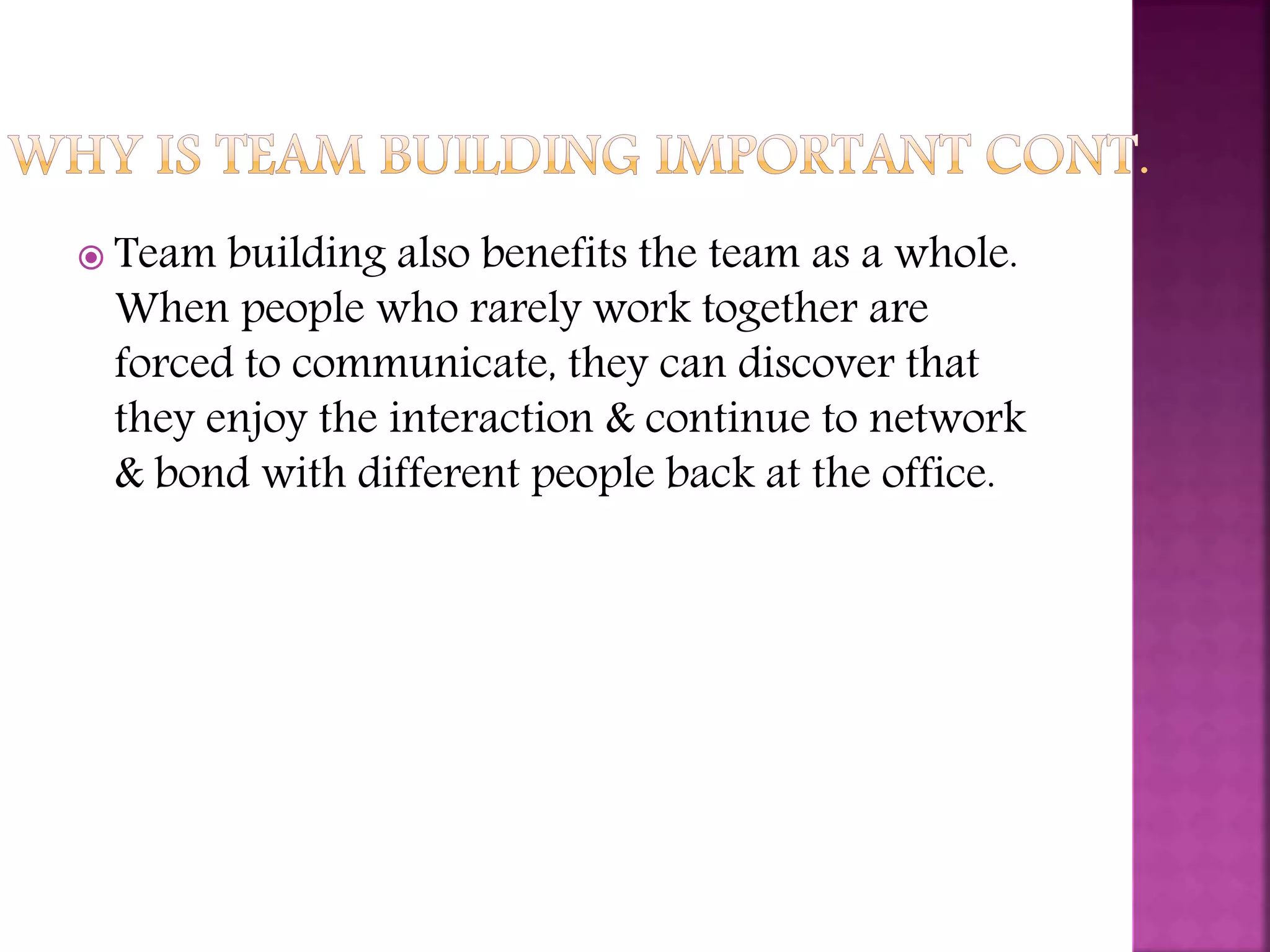 WHY IS TEAM BUILDING IMPORTANT CONT.

Team building also benefits the team as a whole. When people who rarely work together are forced to communicate, they can discover that they enjoy the interaction & continue to network & bond with different people back at the office.